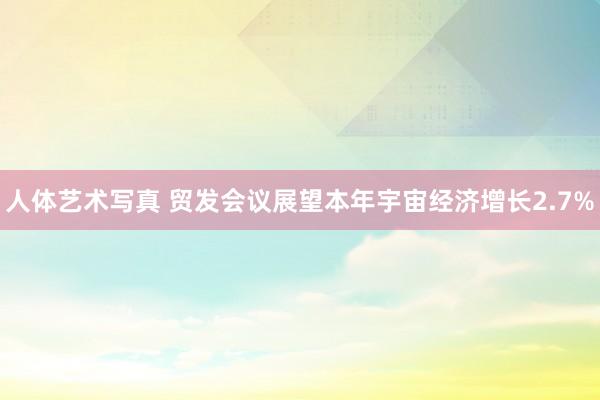 人体艺术写真 贸发会议展望本年宇宙经济增长2.7%